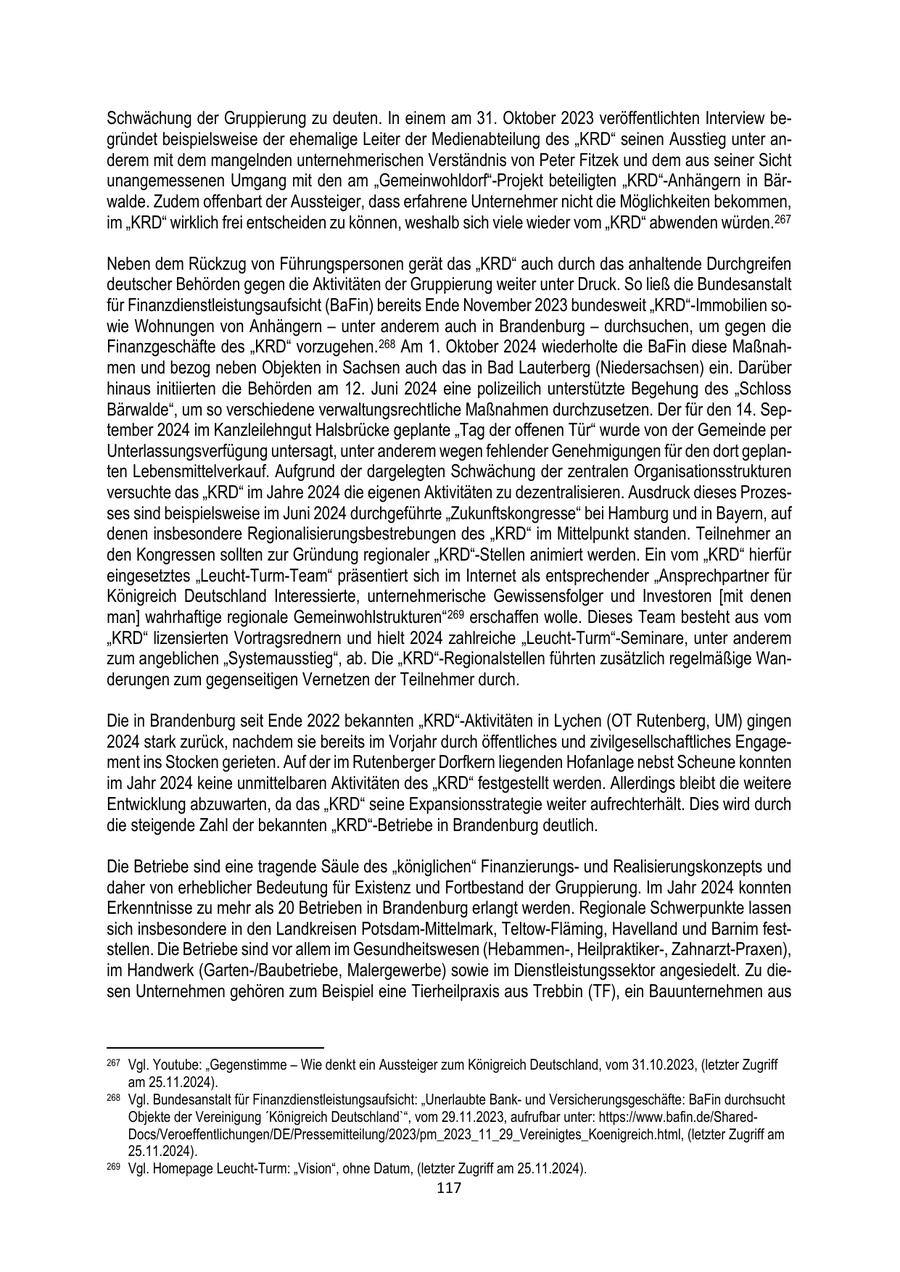 Schwächung der Gruppierung zu deuten. In einem am 31. Oktober 2023 veröffentlichten Interview begründet beispielsweise der ehemalige Leiter der Medienabteilung des „KRD“ seinen Ausstieg unter anderem mit dem mangelnden unternehmerischen Verständnis von Peter Fitzek und dem aus seiner Sicht unangemessenen Umgang mit den am „Gemeinwohldorf“-Projekt beteiligten „KRD“-Anhängern in Bärwalde. Zudem offenbart der Aussteiger, dass erfahrene Unternehmer nicht die Möglichkeiten bekommen, im „KRD“ wirklich frei entscheiden zu können, weshalb sich viele wieder vom „KRD“ abwenden würden.$^{267}$

Neben dem Rückzug von Führungspersonen gerät das „KRD“ auch durch das anhaltende Durchgreifen deutscher Behörden gegen die Aktivitäten der Gruppierung weiter unter Druck. So ließ die Bundesanstalt für Finanzdienstleistungsaufsicht (BaFin) bereits Ende November 2023 bundesweit „KRD“-Immobilien sowie Wohnungen von Anhängern – unter anderem auch in Brandenburg – durchsuchen, um gegen die Finanzgeschäfte des „KRD“ vorzugehen.$^{268}$ Am 1. Oktober 2024 wiederholte die BaFin diese Maßnahmen und bezog neben Objekten in Sachsen auch das in Bad Lauterberg (Niedersachsen) ein. Darüber hinaus initiierten die Behörden am 12. Juni 2024 eine polizeilich unterstützte Begehung des „Schloss Bärwalde“, um so verschiedene verwaltungsrechtliche Maßnahmen durchzusetzen. Der für den 14. September 2024 im Kanzleilehngut Halsbrücke geplante „Tag der offenen Tür“ wurde von der Gemeinde per Unterlassungsverfügung untersagt, unter anderem wegen fehlender Genehmigungen für den dort geplanten Lebensmittelverkauf. Aufgrund der dargelegten Schwächung der zentralen Organisationsstrukturen versuchte das „KRD“ im Jahre 2024 die eigenen Aktivitäten zu dezentralisieren. Ausdruck dieses Prozesses sind beispielsweise im Juni 2024 durchgeführte „Zukunftskongresse“ bei Hamburg und in Bayern, auf denen insbesondere Regionalisierungsbestrebungen des „KRD“ im Mittelpunkt standen. Teilnehmer an den Kongressen sollten zur Gründung regionaler „KRD“-Stellen animiert werden. Ein vom „KRD“ hierfür eingesetztes „Leucht-Turm-Team“ präsentiert sich im Internet als entsprechender „Ansprechpartner für Königreich Deutschland Interessierte, unternehmerische Gewissensfolger und Investoren [mit denen man] wahrhaftige regionale Gemeinwohlstrukturen“$^{269}$ erschaffen wolle. Dieses Team besteht aus vom „KRD“ lizensierten Vortragsrednern und hielt 2024 zahlreiche „Leucht-Turm“-Seminare, unter anderem zum angeblichen „Systemausstieg“, ab. Die „KRD“-Regionalstellen führten zusätzlich regelmäßige Wanderungen zum gegenseitigen Vernetzen der Teilnehmer durch.

Die in Brandenburg seit Ende 2022 bekannten „KRD“-Aktivitäten in Lychen (OT Rutenberg, UM) gingen 2024 stark zurück, nachdem sie bereits im Vorjahr durch öffentliches und zivilgesellschaftliches Engagement ins Stocken gerieten. Auf der im Rutenberger Dorfkern liegenden Hofanlage nebst Scheune konnten im Jahr 2024 keine unmittelbaren Aktivitäten des „KRD“ festgestellt werden. Allerdings bleibt die weitere Entwicklung abzuwarten, da das „KRD“ seine Expansionsstrategie weiter aufrechterhält. Dies wird durch die steigende Zahl der bekannten „KRD“-Betriebe in Brandenburg deutlich.

Die Betriebe sind eine tragende Säule des „königlichen“ Finanzierungs- und Realisierungskonzepts und daher von erheblicher Bedeutung für Existenz und Fortbestand der Gruppierung. Im Jahr 2024 konnten Erkenntnisse zu mehr als 20 Betrieben in Brandenburg erlangt werden. Regionale Schwerpunkte lassen sich insbesondere in den Landkreisen Potsdam-Mittelmark, Teltow-Fläming, Havelland und Barnim feststellen. Die Betriebe sind vor allem im Gesundheitswesen (Hebammen-, Heilpraktiker-, Zahnarzt-Praxen), im Handwerk (Garten-/Baubetriebe, Malergewerbe) sowie im Dienstleistungssektor angesiedelt. Zu diesen Unternehmen gehören zum Beispiel eine Tierheilpraxis aus Trebbin (TF), ein Bauunternehmen aus

$^{267}$ Vgl. Youtube: „Gegenstimme – Wie denkt ein Aussteiger zum Königreich Deutschland, vom 31.10.2023, (letzter Zugriff am 25.11.2024).
$^{268}$ Vgl. Bundesanstalt für Finanzdienstleistungsaufsicht: „Unerlaubte Bank- und Versicherungsgeschäfte: BaFin durchsucht Objekte der Vereinigung ´Königreich Deutschland`“, vom 29.11.2023, aufrufbar unter: https://www.bafin.de/SharedDocs/Veroeffentlichungen/DE/Pressemitteilung/2023/pm_2023_11_29_Vereinigtes_Koenigreich.html, (letzter Zugriff am 25.11.2024).
$^{269}$ Vgl. Homepage Leucht-Turm: „Vision“, ohne Datum, (letzter Zugriff am 25.11.2024).

117